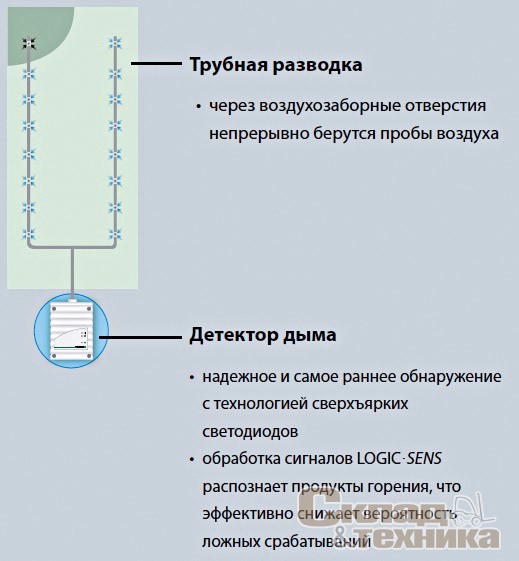 Трубная разводка

• через воздухозаборные отверстия непрерывно берутся пробы воздуха

Детектор дыма

• надежное и самое раннее обнаружение с технологией сверхъярких светодиодов
• обработка сигналов LOGIC·SENS распознает продукты горения, что эффективно снижает вероятность ложных срабатываний

Склад & техника